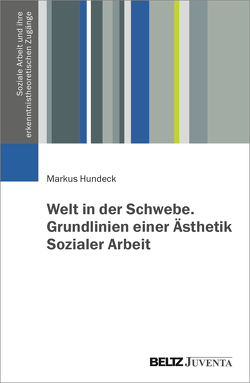 Soziale Arbeit und ihre erkenntnistheoretischen Zugänge

Markus Hundeck

Welt in der Schwebe. Grundlinien einer Ästhetik Sozialer Arbeit

BELTZ JUVENTA